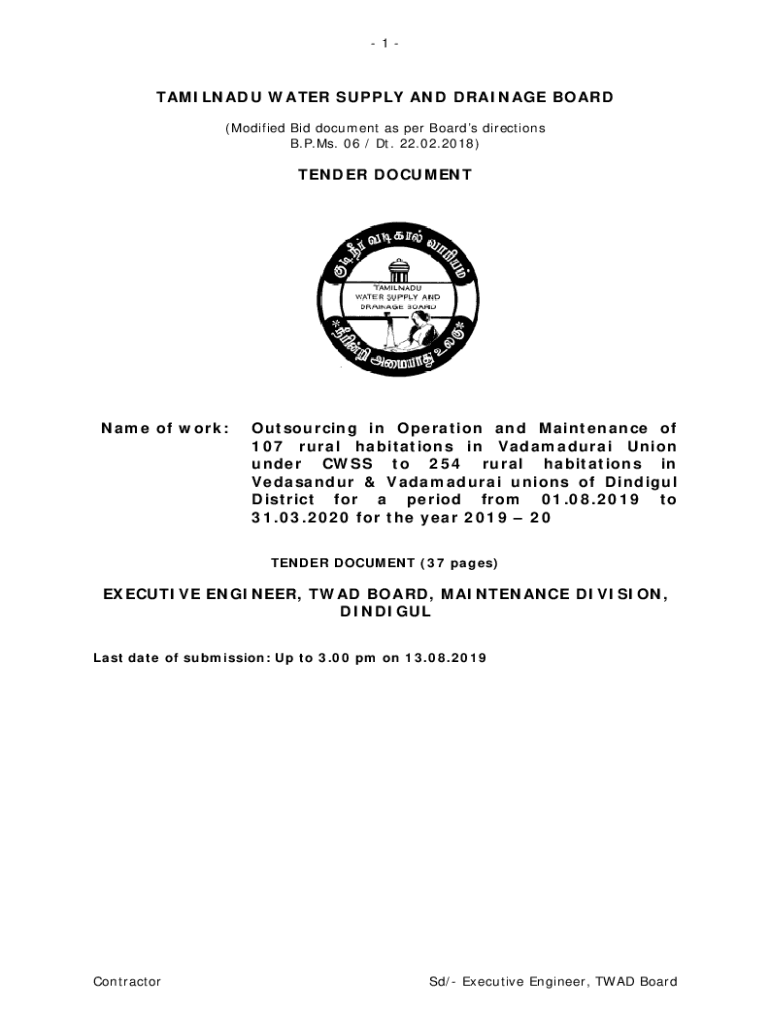 - 1 -

TAMILNADU WATER SUPPLY AND DRAINAGE BOARD

(Modified Bid document as per Board's directions B.P.Ms. 06 / Dt. 22.02.2018)

TENDER DOCUMENT

குடிநீர் வடிகால் வாரியம்
TAMILNADU WATER SUPPLY AND DRAINAGE BOARD
நீரின்றி அமையாது உலகு

Name of work: Outsourcing in Operation and Maintenance of 107 rural habitations in Vadamadurai Union under CWSS to 254 rural habitations in Vedasandur & Vadamadurai unions of Dindigul District for a period from 01.08.2019 to 31.03.2020 for the year 2019 – 20

TENDER DOCUMENT (37 pages)

EXECUTIVE ENGINEER, TWAD BOARD, MAINTENANCE DIVISION, DINDIGUL

Last date of submission: Up to 3.00 pm on 13.08.2019

Contractor

Sd/- Executive Engineer, TWAD Board